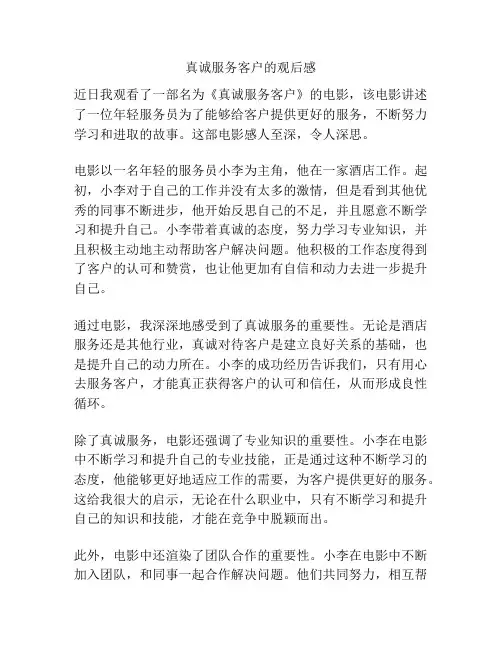 真诚服务客户的观后感

近日我观看了一部名为《真诚服务客户》的电影，该电影讲述了一位年轻服务员为了能够给客户提供更好的服务，不断努力学习和进取的故事。这部电影感人至深，令人深思。

电影以一名年轻的服务员小李为主角，他在一家酒店工作。起初，小李对于自己的工作并没有太多的激情，但是看到其他优秀的同事不断进步，他开始反思自己的不足，并且愿意不断学习和提升自己。小李带着真诚的态度，努力学习专业知识，并且积极主动地主动帮助客户解决问题。他积极的工作态度得到了客户的认可和赞赏，也让他更加有自信和动力去进一步提升自己。

通过电影，我深深地感受到了真诚服务的重要性。无论是酒店服务还是其他行业，真诚对待客户是建立良好关系的基础，也是提升自己的动力所在。小李的成功经历告诉我们，只有用心去服务客户，才能真正获得客户的认可和信任，从而形成良性循环。

除了真诚服务，电影还强调了专业知识的重要性。小李在电影中不断学习和提升自己的专业技能，正是通过这种不断学习的态度，他能够更好地适应工作的需要，为客户提供更好的服务。这给我很大的启示，无论在什么职业中，只有不断学习和提升自己的知识和技能，才能在竞争中脱颖而出。

此外，电影中还渲染了团队合作的重要性。小李在电影中不断加入团队，和同事一起合作解决问题。他们共同努力，相互帮